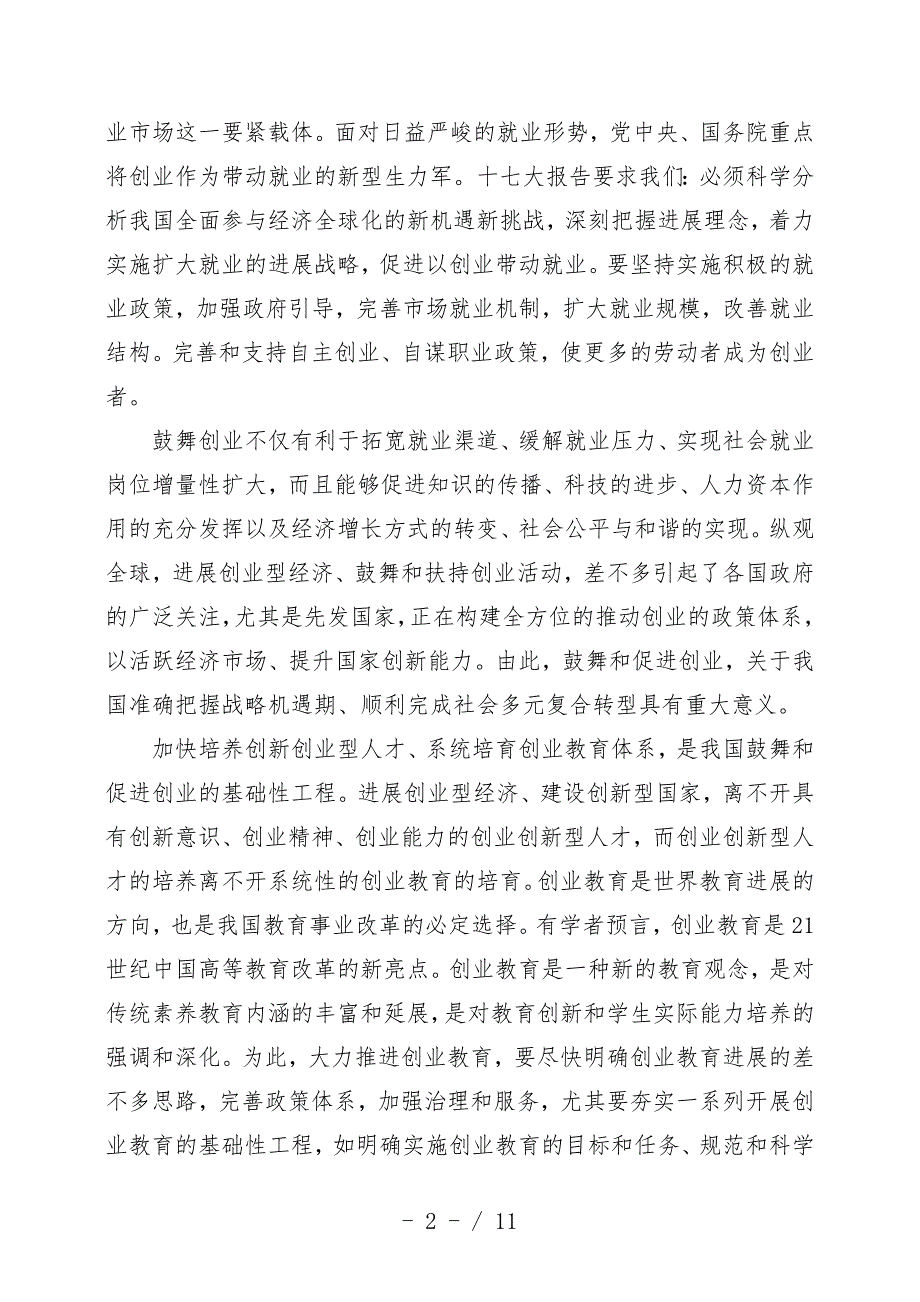 业市场这一要紧载体。面对日益严峻的就业形势，党中央、国务院重点将创业作为带动就业的新型生力军。十七大报告要求我们：必须科学分析我国全面参与经济全球化的新机遇新挑战，深刻把握进展理念，着力实施扩大就业的进展战略，促进以创业带动就业。要坚持实施积极的就业政策，加强政府引导，完善市场就业机制，扩大就业规模，改善就业结构。完善和支持自主创业、自谋职业政策，使更多的劳动者成为创业者。

鼓舞创业不仅有利于拓宽就业渠道、缓解就业压力、实现社会就业岗位增量性扩大，而且能够促进知识的传播、科技的进步、人力资本作用的充分发挥以及经济增长方式的转变、社会公平与和谐的实现。纵观全球，进展创业型经济、鼓舞和扶持创业活动，差不多引起了各国政府的广泛关注，尤其是先发国家，正在构建全方位的推动创业的政策体系，以活跃经济市场、提升国家创新能力。由此，鼓舞和促进创业，关于我国准确把握战略机遇期、顺利完成社会多元复合转型具有重大意义。

加快培养创新创业型人才、系统培育创业教育体系，是我国鼓舞和促进创业的基础性工程。进展创业型经济、建设创新型国家，离不开具有创新意识、创业精神、创业能力的创业创新型人才，而创业创新型人才的培养离不开系统性的创业教育的培育。创业教育是世界教育进展的方向，也是我国教育事业改革的必定选择。有学者预言，创业教育是21世纪中国高等教育改革的新亮点。创业教育是一种新的教育观念，是对传统素养教育内涵的丰富和延展，是对教育创新和学生实际能力培养的强调和深化。为此，大力推进创业教育，要尽快明确创业教育进展的差不多思路，完善政策体系，加强治理和服务，尤其要夯实一系列开展创业教育的基础性工程，如明确实施创业教育的目标和任务、规范和科学

- 2 - / 11